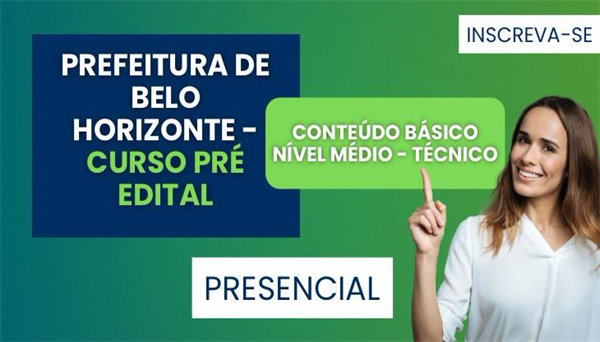 INSCREVA-SE

PREFEITURA DE BELO HORIZONTE - CURSO PRÉ EDITAL

CONTEÚDO BÁSICO
NÍVEL MÉDIO - TÉCNICO

PRESENCIAL